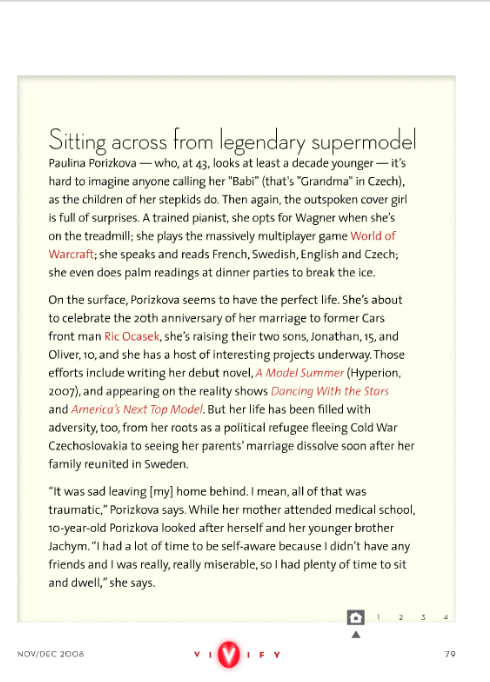 Sitting across from legendary supermodel Paulina Porizkova — who, at 43, looks at least a decade younger — it's hard to imagine anyone calling her "Babi" (that's "Grandma" in Czech), as the children of her stepkids do. Then again, the outspoken cover girl is full of surprises. A trained pianist, she opts for Wagner when she's on the treadmill; she plays the massively multiplayer game World of Warcraft; she speaks and reads French, Swedish, English and Czech; she even does palm readings at dinner parties to break the ice.

On the surface, Porizkova seems to have the perfect life. She's about to celebrate the 20th anniversary of her marriage to former Cars front man Ric Ocasek, she's raising their two sons, Jonathan, 15, and Oliver, 10, and she has a host of interesting projects underway. Those efforts include writing her debut novel, A Model Summer (Hyperion, 2007), and appearing on the reality shows Dancing With the Stars and America's Next Top Model. But her life has been filled with adversity, too, from her roots as a political refugee fleeing Cold War Czechoslovakia to seeing her parents' marriage dissolve soon after her family reunited in Sweden.

"It was sad leaving [my] home behind. I mean, all of that was traumatic," Porizkova says. While her mother attended medical school, 10-year-old Porizkova looked after herself and her younger brother Jachym. "I had a lot of time to be self-aware because I didn't have any friends and I was really, really miserable, so I had plenty of time to sit and dwell," she says.

1 2 3 4

NOV/DEC 2008 VIVIFY 79